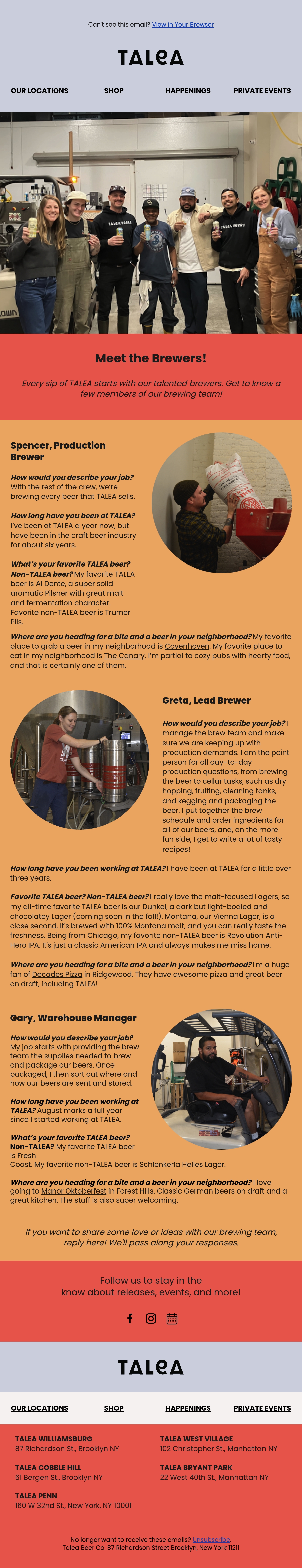 Can't see this email? View in Your Browser

TALEA

OUR LOCATIONS SHOP HAPPENINGS PRIVATE EVENTS

Meet the Brewers!

Every sip of TALEA starts with our talented brewers. Get to know a few members of our brewing team!

Spencer, Production Brewer

How would you describe your job? With the rest of the crew, we're brewing every beer that TALEA sells.

How long have you been at TALEA? I've been at TALEA a year now, but have been in the craft beer industry for about six years.

What's your favorite TALEA beer? Non-TALEA beer? My favorite TALEA beer is Al Dente, a super solid aromatic Pilsner with great malt and fermentation character. Favorite non-TALEA beer is Trumer Pils.

Where are you heading for a bite and a beer in your neighborhood? My favorite place to grab a beer in my neighborhood is Covenhoven. My favorite place to eat in my neighborhood is The Canary. I'm partial to cozy pubs with hearty food, and that is certainly one of them.

Greta, Lead Brewer

How would you describe your job? I manage the brew team and make sure we are keeping up with production demands. I am the point person for all day-to-day production questions, from brewing the beer to cellar tasks, such as dry hopping, fruiting, cleaning tanks, and kegging and packaging the beer. I put together the brew schedule and order ingredients for all of our beers, and, on the more fun side, I get to write a lot of tasty recipes!

How long have you been working at TALEA? I have been at TALEA for a little over three years.

Favorite TALEA beer? Non-TALEA beer? I really love the malt-focused Lagers, so my all-time favorite TALEA beer is our Dunkel, a dark but light-bodied and chocolatey Lager (coming soon in the fall!). Montana, our Vienna Lager, is a close second. It's brewed with 100% Montana malt, and you can really taste the freshness. Being from Chicago, my favorite non-TALEA beer is Revolution Anti-Hero IPA. It's just a classic American IPA and always makes me miss home.

Where are you heading for a bite and a beer in your neighborhood? I'm a huge fan of Decades Pizza in Ridgewood. They have awesome pizza and great beer on draft, including TALEA!

Gary, Warehouse Manager

How would you describe your job? My job starts with providing the brew team the supplies needed to brew and package our beers. Once packaged, I then sort out where and how our beers are sent and stored.

How long have you been working at TALEA? August marks a full year since I started working at TALEA.

What's your favorite TALEA beer? Non-TALEA? My favorite TALEA beer is Fresh Coast. My favorite non-TALEA beer is Schlenkerla Helles Lager.

Where are you heading for a bite and a beer in your neighborhood? I love going to Manor Oktoberfest in Forest Hills. Classic German beers on draft and a great kitchen. The staff is also super welcoming.

If you want to share some love or ideas with our brewing team, reply here! We'll pass along your responses.

Follow us to stay in the know about releases, events, and more!

TALEA

OUR LOCATIONS SHOP HAPPENINGS PRIVATE EVENTS

TALEA WILLIAMSBURG
87 Richardson St., Brooklyn NY

TALEA COBBLE HILL
61 Bergen St., Brooklyn NY

TALEA PENN
160 W 32nd St., New York, NY 10001

TALEA WEST VILLAGE
102 Christopher St., Manhattan NY

TALEA BRYANT PARK
22 West 40th St., Manhattan NY

No longer want to receive these emails? Unsubscribe.
Talea Beer Co. 87 Richardson Street Brooklyn, New York 11211